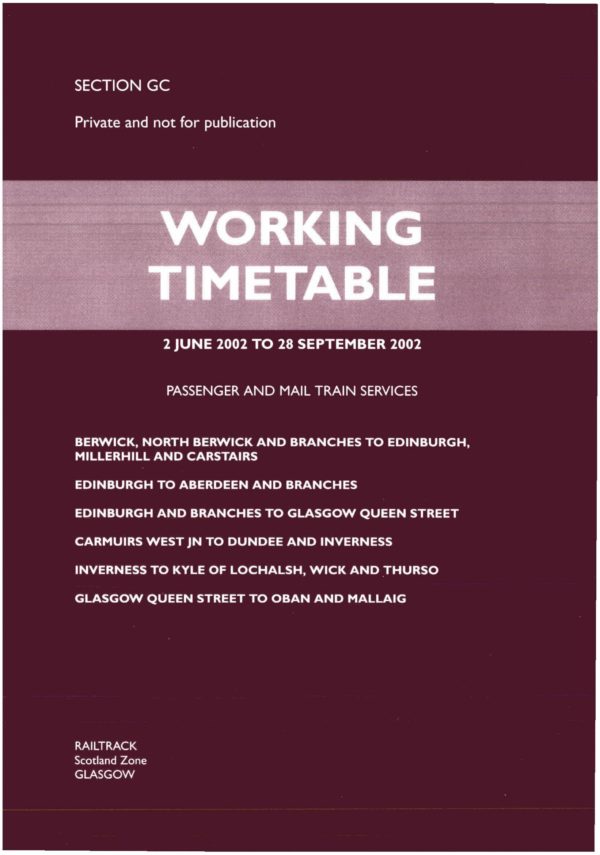 SECTION GC

Private and not for publication

WORKING TIMETABLE

2 JUNE 2002 TO 28 SEPTEMBER 2002

PASSENGER AND MAIL TRAIN SERVICES

BERWICK, NORTH BERWICK AND BRANCHES TO EDINBURGH, MILLERHILL AND CARSTAIRS

EDINBURGH TO ABERDEEN AND BRANCHES

EDINBURGH AND BRANCHES TO GLASGOW QUEEN STREET

CARMUIRS WEST JN TO DUNDEE AND INVERNESS

INVERNESS TO KYLE OF LOCHALSH, WICK AND THURSO

GLASGOW QUEEN STREET TO OBAN AND MALLAIG

RAILTRACK
Scotland Zone
GLASGOW